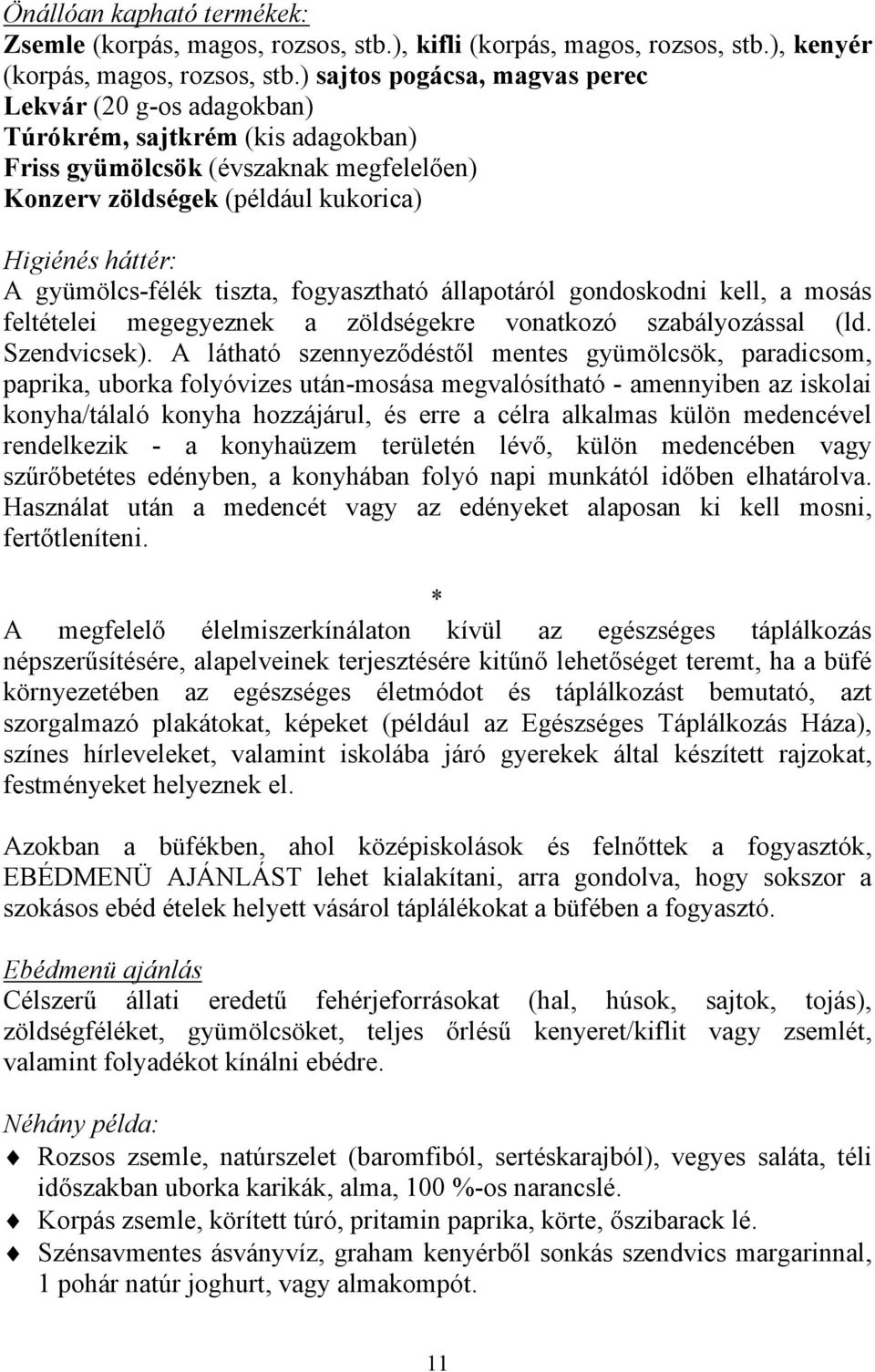 Önállóan kapható termékek:
Zsemle (korpás, magos, rozsos, stb.), kifli (korpás, magos, rozsos, stb.), kenyér (korpás, magos, rozsos, stb.) sajtos pogácsa, magvas perec
Lekvár (20 g-os adagokban)
Túrókrém, sajtkrém (kis adagokban)
Friss gyümölcsök (évszaknak megfelelően)
Konzerv zöldségek (például kukorica)

Higiénés háttér:
A gyümölcs-félék tiszta, fogyasztható állapotáról gondoskodni kell, a mosás feltételei megegyeznek a zöldségekre vonatkozó szabályozással (ld. Szendvicsek). A látható szennyeződéstől mentes gyümölcsök, paradicsom, paprika, uborka folyóvizes után-mosása megvalósítható - amennyiben az iskolai konyha/tálaló konyha hozzájárul, és erre a célra alkalmas külön medencével rendelkezik - a konyhaüzem területén lévő, külön medencében vagy szűrőbetétes edényben, a konyhában folyó napi munkától időben elhatárolva. Használat után a medencét vagy az edényeket alaposan ki kell mosni, fertőtleníteni.

*

A megfelelő élelmiszerkínálaton kívül az egészséges táplálkozás népszerűsítésére, alapelveinek terjesztésére kitűnő lehetőséget teremt, ha a büfé környezetében az egészséges életmódot és táplálkozást bemutató, azt szorgalmazó plakátokat, képeket (például az Egészséges Táplálkozás Háza), színes hírleveleket, valamint iskolába járó gyerekek által készített rajzokat, festményeket helyeznek el.

Azokban a büfékben, ahol középiskolások és felnőttek a fogyasztók, EBÉDMENÜ AJÁNLÁST lehet kialakítani, arra gondolva, hogy sokszor a szokásos ebéd ételek helyett vásárol táplálékokat a büfében a fogyasztó.

Ebédmenü ajánlás
Célszerű állati eredetű fehérjeforrásokat (hal, húsok, sajtok, tojás), zöldségféléket, gyümölcsöket, teljes őrlésű kenyeret/kiflit vagy zsemlét, valamint folyadékot kínálni ebédre.

Néhány példa:
♦ Rozsos zsemle, natúrszelet (baromfiból, sertéskarajból), vegyes saláta, téli időszakban uborka karikák, alma, 100 %-os narancslé.
♦ Korpás zsemle, körített túró, pritamin paprika, körte, őszibarack lé.
♦ Szénsavmentes ásványvíz, graham kenyérből sonkás szendvics margarinnal, 1 pohár natúr joghurt, vagy almakompót.

11